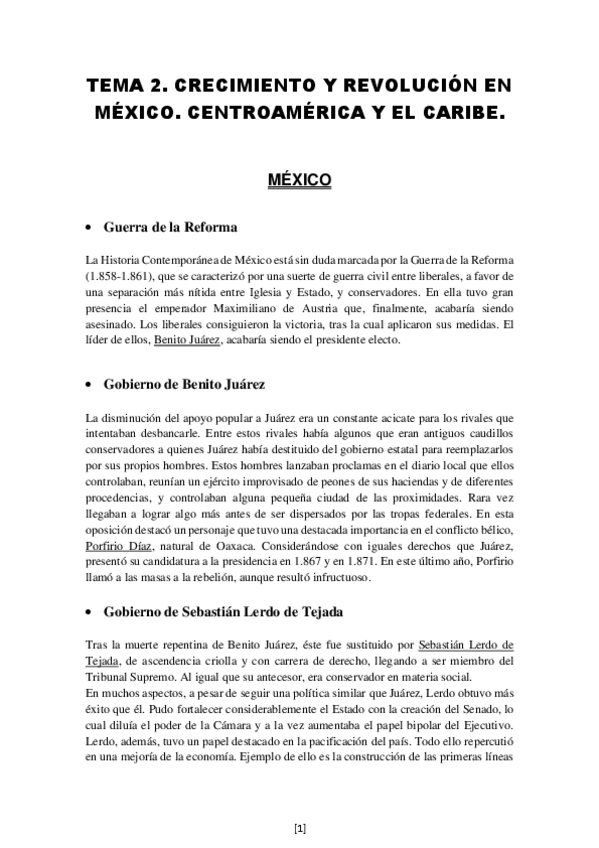 TEMA 2. CRECIMIENTO Y REVOLUCIÓN EN MÉXICO. CENTROAMÉRICA Y EL CARIBE.

MÉXICO

• Guerra de la Reforma

La Historia Contemporánea de México está sin duda marcada por la Guerra de la Reforma (1.858-1.861), que se caracterizó por una suerte de guerra civil entre liberales, a favor de una separación más nítida entre Iglesia y Estado, y conservadores. En ella tuvo gran presencia el emperador Maximiliano de Austria que, finalmente, acabaría siendo asesinado. Los liberales consiguieron la victoria, tras la cual aplicaron sus medidas. El líder de ellos, Benito Juárez, acabaría siendo el presidente electo.

• Gobierno de Benito Juárez

La disminución del apoyo popular a Juárez era un constante acicate para los rivales que intentaban desbancarle. Entre estos rivales había algunos que eran antiguos caudillos conservadores a quienes Juárez había destituido del gobierno estatal para reemplazarlos por sus propios hombres. Estos hombres lanzaban proclamas en el diario local que ellos controlaban, reunían un ejército improvisado de peones de sus haciendas y de diferentes procedencias, y controlaban alguna pequeña ciudad de las proximidades. Rara vez llegaban a lograr algo más antes de ser dispersados por las tropas federales. En esta oposición destacó un personaje que tuvo una destacada importancia en el conflicto bélico, Porfirio Díaz, natural de Oaxaca. Considerándose con iguales derechos que Juárez, presentó su candidatura a la presidencia en 1.867 y en 1.871. En este último año, Porfirio llamó a las masas a la rebelión, aunque resultó infructuoso.

• Gobierno de Sebastián Lerdo de Tejada

Tras la muerte repentina de Benito Juárez, éste fue sustituido por Sebastián Lerdo de Tejada, de ascendencia criolla y con carrera de derecho, llegando a ser miembro del Tribunal Supremo. Al igual que su antecesor, era conservador en materia social.
En muchos aspectos, a pesar de seguir una política similar que Juárez, Lerdo obtuvo más éxito que él. Pudo fortalecer considerablemente el Estado con la creación del Senado, lo cual diluía el poder de la Cámara y a la vez aumentaba el papel bipolar del Ejecutivo. Lerdo, además, tuvo un papel destacado en la pacificación del país. Todo ello repercutió en una mejoría de la economía. Ejemplo de ello es la construcción de las primeras líneas

[1]